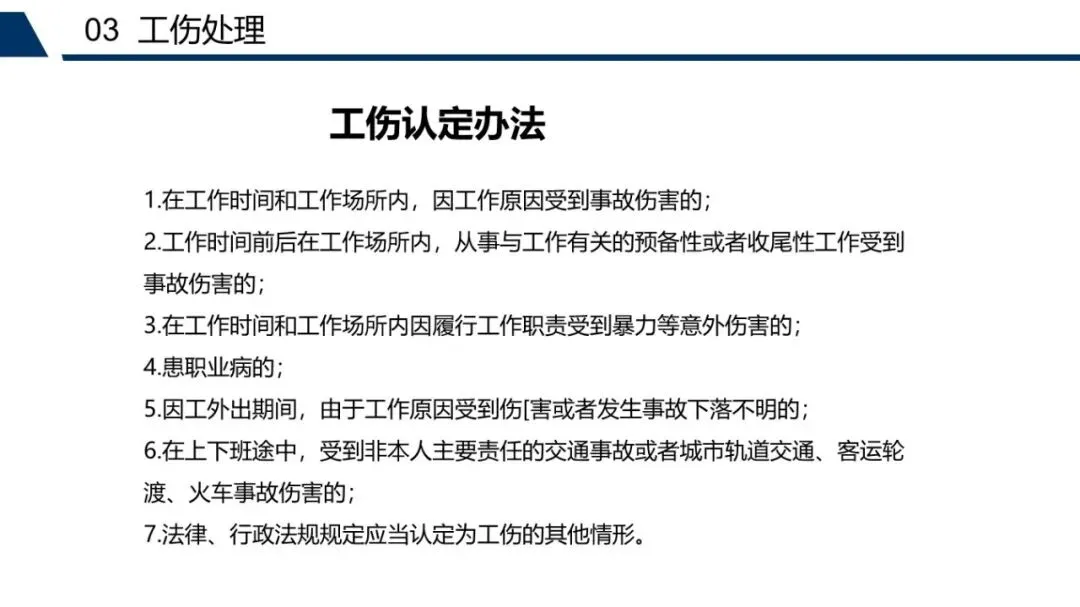 03 工伤处理

工伤认定办法

1.在工作时间和工作场所内，因工作原因受到事故伤害的；

2.工作时间前后在工作场所内，从事与工作有关的预备性或者收尾性工作受到事故伤害的；

3.在工作时间和工作场所内因履行工作职责受到暴力等意外伤害的；

4.患职业病的；

5.因工外出期间，由于工作原因受到伤[害或者发生事故下落不明的；

6.在上下班途中，受到非本人主要责任的交通事故或者城市轨道交通、客运轮渡、火车事故伤害的；

7.法律、行政法规规定应当认定为工伤的其他情形。